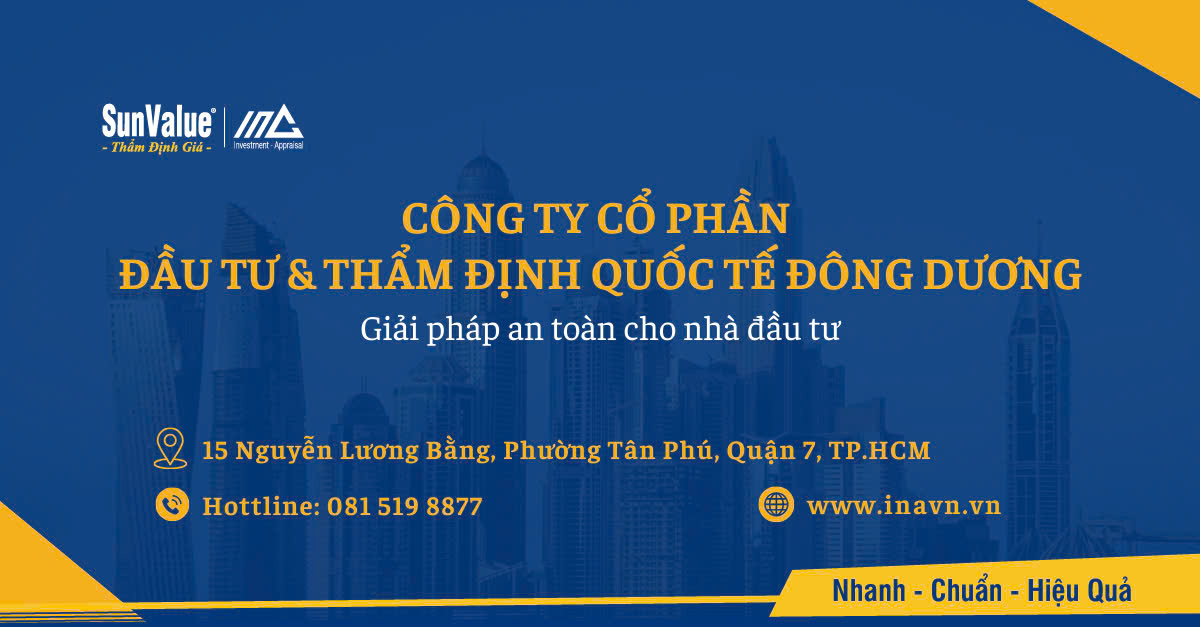 SunValue®
- Thẩm Định Giá -

Investment - Appraisal

CÔNG TY CỔ PHẦN
ĐẦU TƯ & THẨM ĐỊNH QUỐC TẾ ĐÔNG DƯƠNG

Giải pháp an toàn cho nhà đầu tư

15 Nguyễn Lương Bằng, Phường Tân Phú, Quận 7, TP.HCM

Hottline: 081 519 8877

www.inavn.vn

Nhanh - Chuẩn - Hiệu Quả